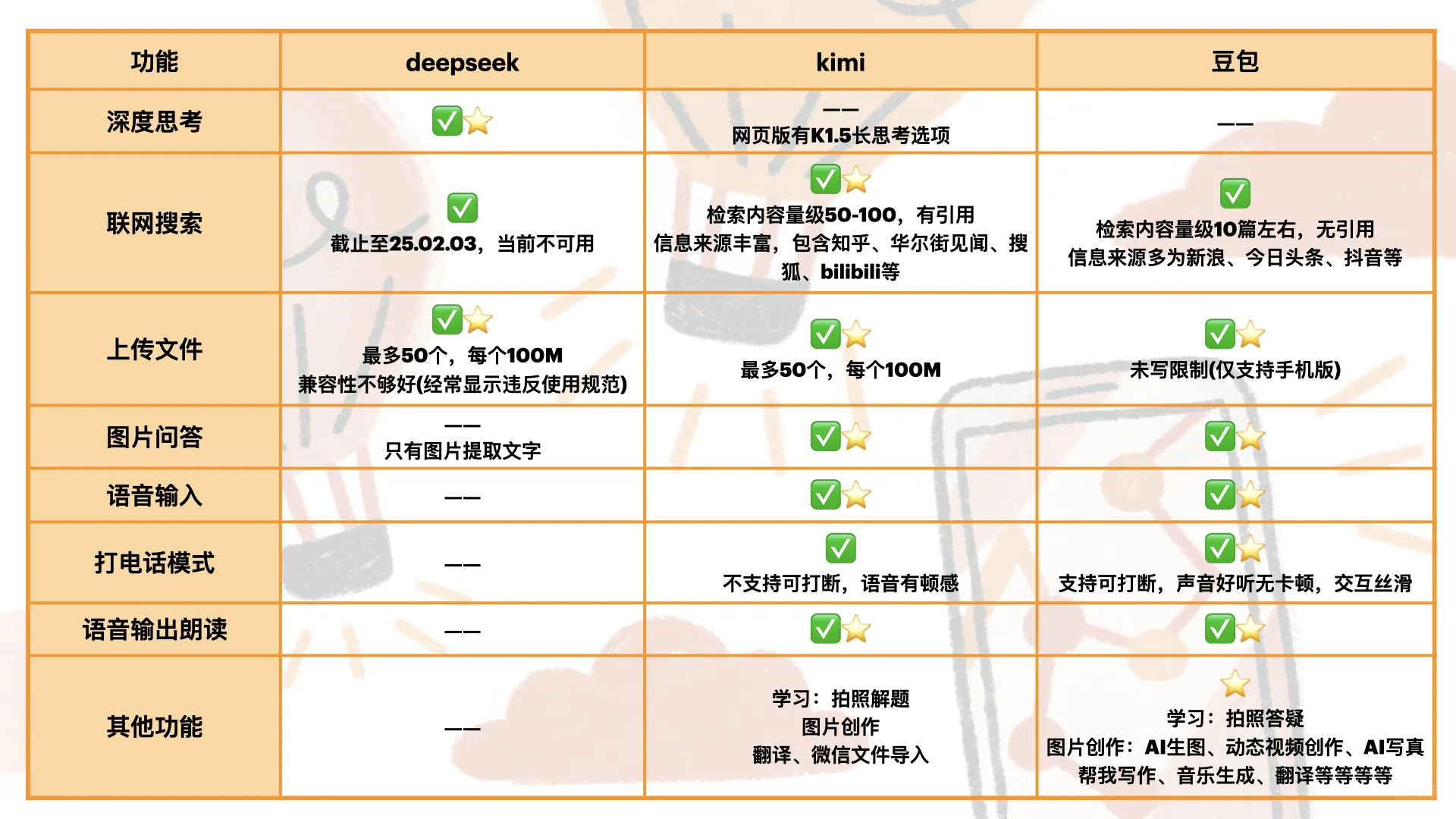 | 功能 | deepseek | kimi | 豆包 |
|---|---|---|---|
| 深度思考 | ✅⭐ | —— 网页版有K1.5长思考选项 | —— |
| 联网搜索 | ✅ 截止至25.02.03，当前不可用 | ✅⭐ 检索内容量级50-100，有引用 信息来源丰富，包含知乎、华尔街见闻、搜狐、bilibili等 | ✅ 检索内容量级10篇左右，无引用 信息来源多为新浪、今日头条、抖音等 |
| 上传文件 | ✅⭐ 最多50个，每个100M 兼容性不够好(经常显示违反使用规范) | ✅⭐ 最多50个，每个100M | ✅⭐ 未写限制(仅支持手机版) |
| 图片问答 | —— 只有图片提取文字 | ✅⭐ | ✅⭐ |
| 语音输入 | —— | ✅⭐ | ✅⭐ |
| 打电话模式 | —— | ✅ 不支持可打断，语音有顿感 | ✅⭐ 支持可打断，声音好听无卡顿，交互丝滑 |
| 语音输出朗读 | —— | ✅⭐ | ✅⭐ |
| 其他功能 | —— | 学习：拍照解题 图片创作 翻译、微信文件导入 | ⭐ 学习：拍照答疑 图片创作：AI生图、动态视频创作、AI写真 帮我写作、音乐生成、翻译等等等等 |